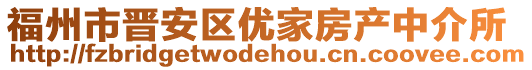 福州市晋安区优家房产中介所
http://fzbridgetwodehou.cn.coovee.com